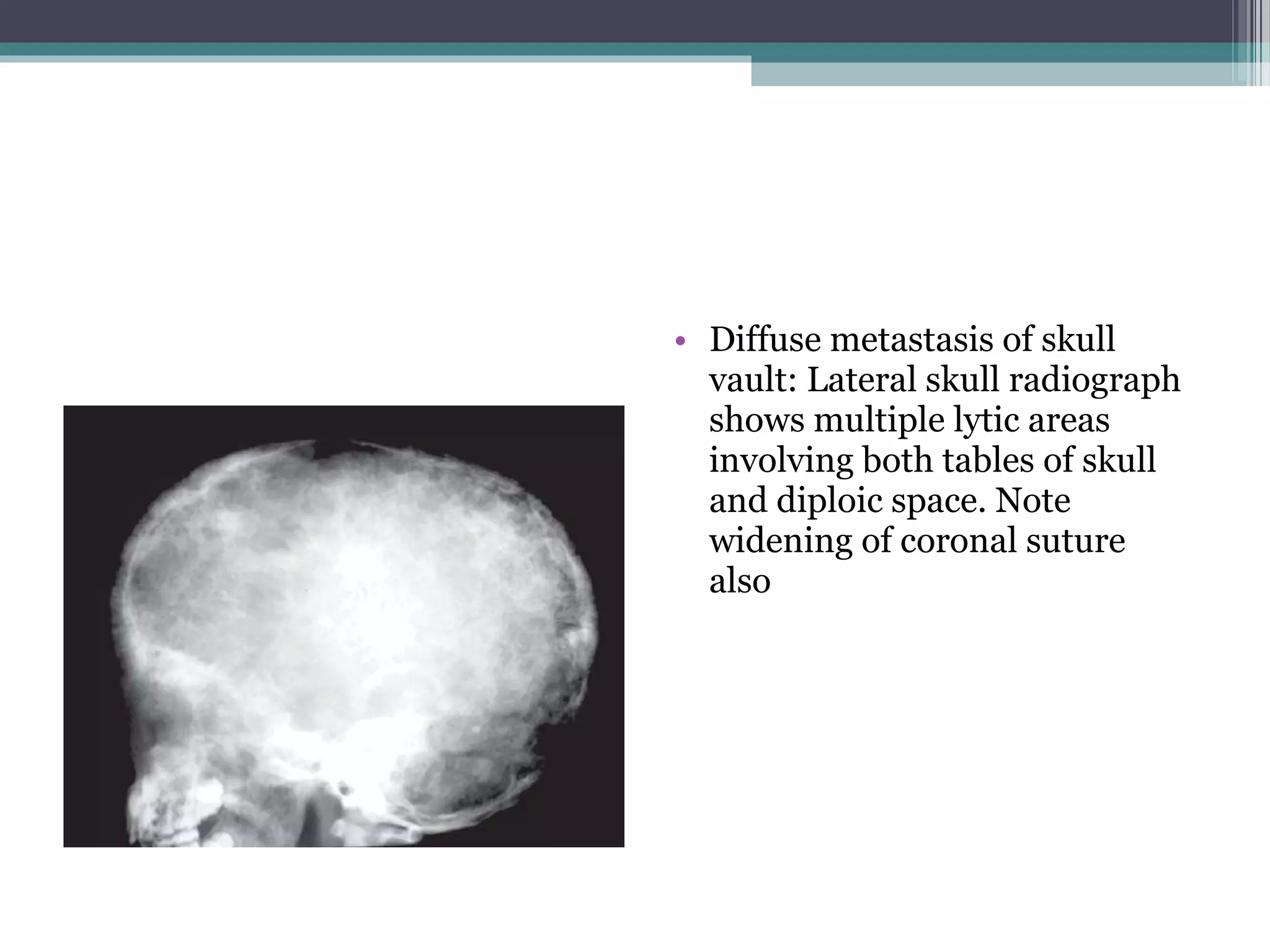 • Diffuse metastasis of skull vault: Lateral skull radiograph shows multiple lytic areas involving both tables of skull and diploic space. Note widening of coronal suture also